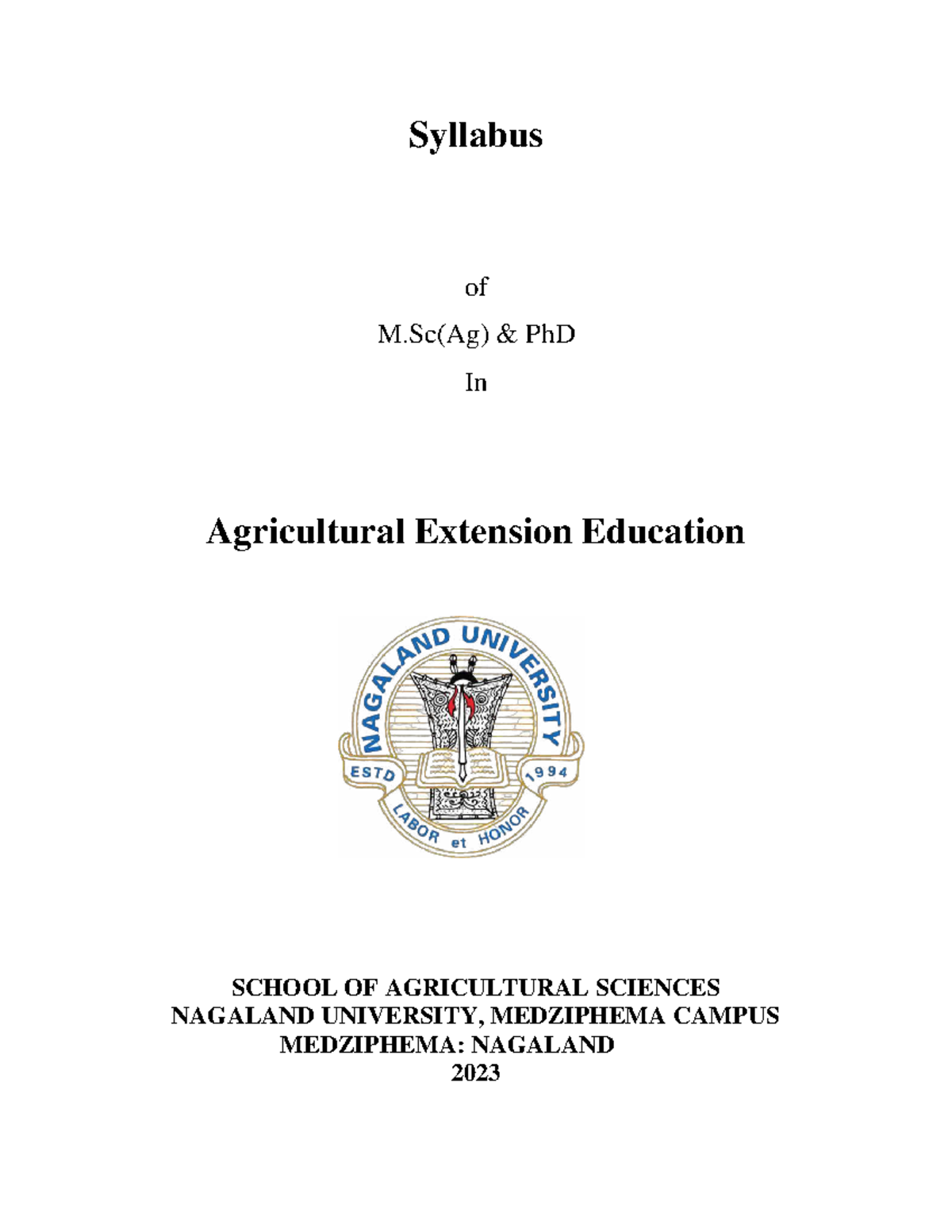 Syllabus

of

M.Sc(Ag) & PhD

In

Agricultural Extension Education

NAGALAND UNIVERSITY
ESTD 1994
LABOR et HONOR

SCHOOL OF AGRICULTURAL SCIENCES
NAGALAND UNIVERSITY, MEDZIPHEMA CAMPUS
MEDZIPHEMA: NAGALAND
2023